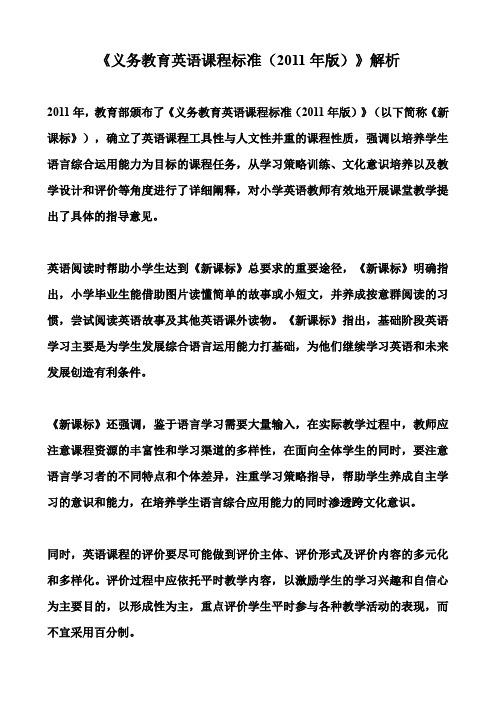 《义务教育英语课程标准（2011 年版）》解析

2011 年，教育部颁布了《义务教育英语课程标准（2011 年版）》（以下简称《新课标》），确立了英语课程工具性与人文性并重的课程性质，强调以培养学生语言综合运用能力为目标的课程任务，从学习策略训练、文化意识培养以及教学设计和评价等角度进行了详细阐释，对小学英语教师有效地开展课堂教学提出了具体的指导意见。

英语阅读时帮助小学生达到《新课标》总要求的重要途径，《新课标》明确指出，小学毕业生能借助图片读懂简单的故事或小短文，并养成按意群阅读的习惯，尝试阅读英语故事及其他英语课外读物。《新课标》指出，基础阶段英语学习主要是为学生发展综合语言运用能力打基础，为他们继续学习英语和未来发展创造有利条件。

《新课标》还强调，鉴于语言学习需要大量输入，在实际教学过程中，教师应注意课程资源的丰富性和学习渠道的多样性，在面向全体学生的同时，要注意语言学习者的不同特点和个体差异，注重学习策略指导，帮助学生养成自主学习的意识和能力，在培养学生语言综合应用能力的同时渗透跨文化意识。

同时，英语课程的评价要尽可能做到评价主体、评价形式及评价内容的多元化和多样化。评价过程中应依托平时教学内容，以激励学生的学习兴趣和自信心为主要目的，以形成性为主，重点评价学生平时参与各种教学活动的表现，而不宜采用百分制。